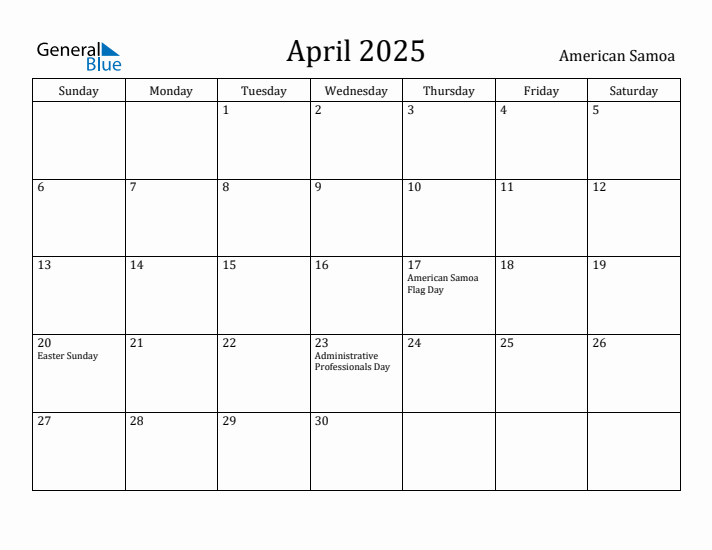 General Blue

April 2025

American Samoa

| Sunday | Monday | Tuesday | Wednesday | Thursday | Friday | Saturday |
|---|---|---|---|---|---|---|
| | | 1 | 2 | 3 | 4 | 5 |
| 6 | 7 | 8 | 9 | 10 | 11 | 12 |
| 13 | 14 | 15 | 16 | 17 American Samoa Flag Day | 18 | 19 |
| 20 Easter Sunday | 21 | 22 | 23 Administrative Professionals Day | 24 | 25 | 26 |
| 27 | 28 | 29 | 30 | | | |